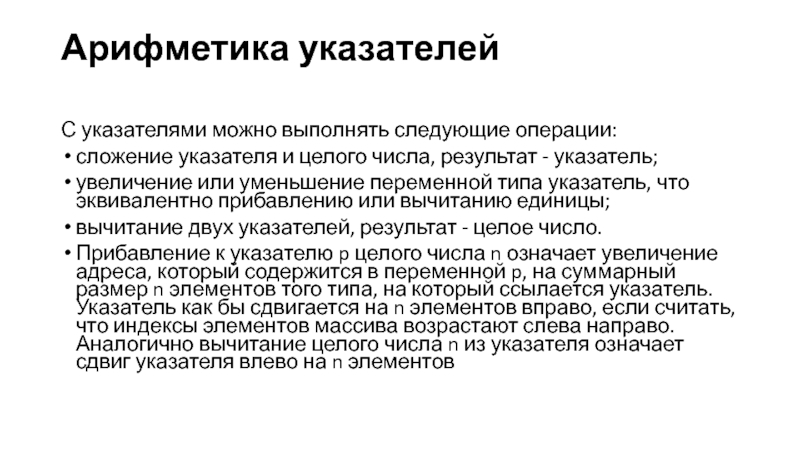 Арифметика указателей

С указателями можно выполнять следующие операции:

• сложение указателя и целого числа, результат - указатель;

• увеличение или уменьшение переменной типа указатель, что эквивалентно прибавлению или вычитанию единицы;

• вычитание двух указателей, результат - целое число.

• Прибавление к указателю p целого числа n означает увеличение адреса, который содержится в переменной p, на суммарный размер n элементов того типа, на который ссылается указатель. Указатель как бы сдвигается на n элементов вправо, если считать, что индексы элементов массива возрастают слева направо. Аналогично вычитание целого числа n из указателя означает сдвиг указателя влево на n элементов